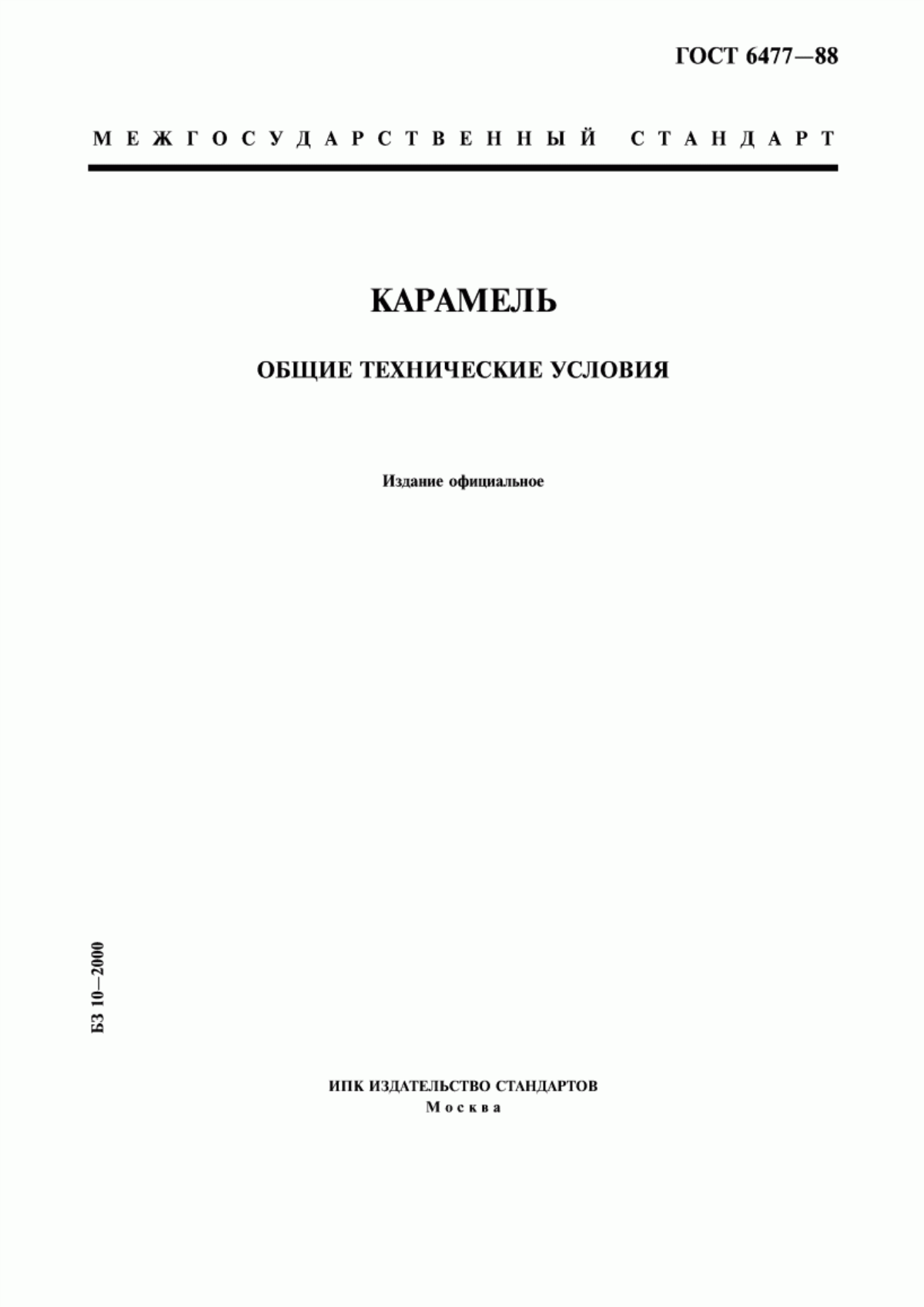 ГОСТ 6477—88

МЕЖГОСУДАРСТВЕННЫЙ СТАНДАРТ

КАРАМЕЛЬ

ОБЩИЕ ТЕХНИЧЕСКИЕ УСЛОВИЯ

Издание официальное

БЗ 10—2000

ИПК ИЗДАТЕЛЬСТВО СТАНДАРТОВ
Москва